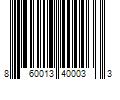 8 60013 40003 3